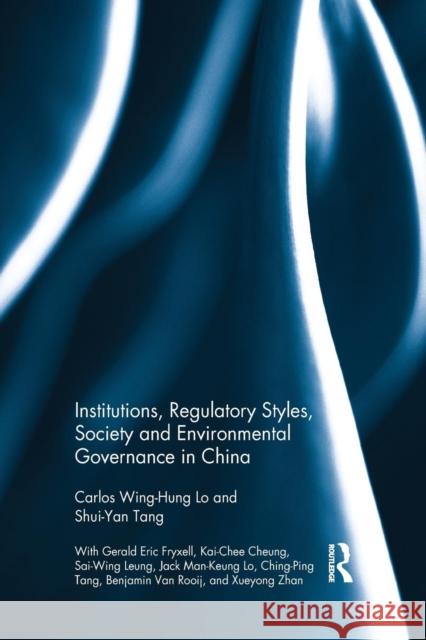 Institutions, Regulatory Styles, Society and Environmental Governance in China

Carlos Wing-Hung Lo and Shui-Yan Tang

With Gerald Eric Fryxell, Kai-Chee Cheung, Sai-Wing Leung, Jack Man-Keung Lo, Ching-Ping Tang, Benjamin Van Rooij, and Xueyong Zhan

ROUTLEDGE